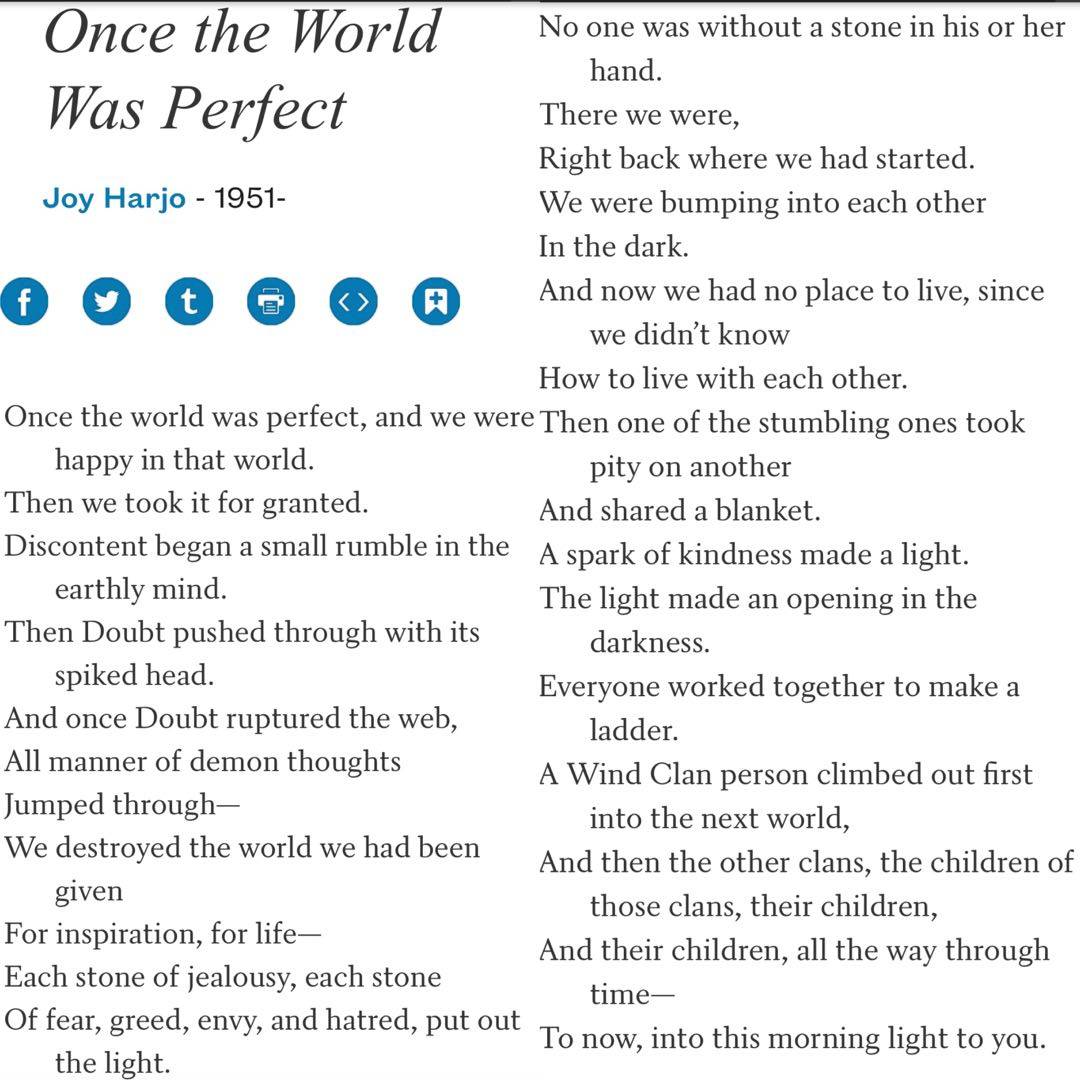 Once the World Was Perfect

Joy Harjo - 1951-

Once the world was perfect, and we were happy in that world.
Then we took it for granted.
Discontent began a small rumble in the earthly mind.
Then Doubt pushed through with its spiked head.
And once Doubt ruptured the web,
All manner of demon thoughts
Jumped through—
We destroyed the world we had been given
For inspiration, for life—
Each stone of jealousy, each stone
Of fear, greed, envy, and hatred, put out the light.
No one was without a stone in his or her hand.
There we were,
Right back where we had started.
We were bumping into each other
In the dark.
And now we had no place to live, since we didn't know
How to live with each other.
Then one of the stumbling ones took pity on another
And shared a blanket.
A spark of kindness made a light.
The light made an opening in the darkness.
Everyone worked together to make a ladder.
A Wind Clan person climbed out first into the next world,
And then the other clans, the children of those clans, their children,
And their children, all the way through time—
To now, into this morning light to you.